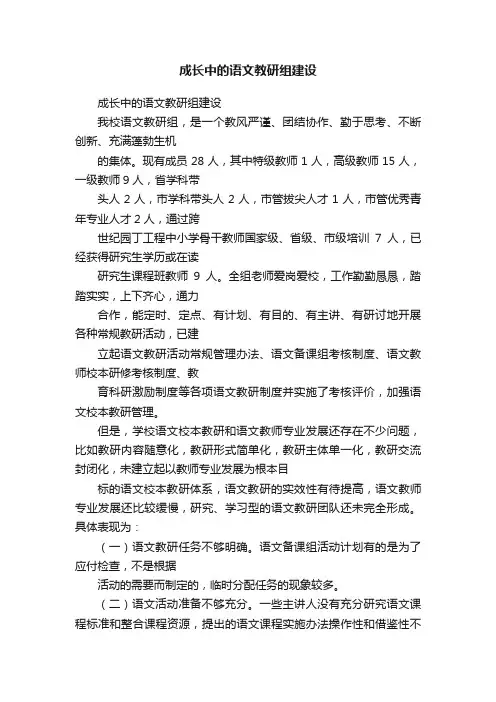 成长中的语文教研组建设

成长中的语文教研组建设

我校语文教研组，是一个教风严谨、团结协作、勤于思考、不断创新、充满蓬勃生机

的集体。现有成员 28 人，其中特级教师 1 人，高级教师 15 人，一级教师 9 人，省学科带

头人 2 人，市学科带头人 2 人，市管拔尖人才 1 人，市管优秀青年专业人才 2 人，通过跨

世纪园丁工程中小学骨干教师国家级、省级、市级培训 7 人，已经获得研究生学历或在读

研究生课程班教师 9 人。全组老师爱岗爱校，工作勤勤恳恳，踏踏实实，上下齐心，通力

合作，能定时、定点、有计划、有目的、有主讲、有研讨地开展各种常规教研活动，已建

立起语文教研活动常规管理办法、语文备课组考核制度、语文教师校本研修考核制度、教

育科研激励制度等各项语文教研制度并实施了考核评价，加强语文校本教研管理。

但是，学校语文校本教研和语文教师专业发展还存在不少问题，比如教研内容随意化，教研形式简单化，教研主体单一化，教研交流封闭化，未建立起以教师专业发展为根本目

标的语文校本教研体系，语文教研的实效性有待提高，语文教师专业发展还比较缓慢，研究、学习型的语文教研团队还未完全形成。具体表现为：

（一）语文教研任务不够明确。语文备课组活动计划有的是为了应付检查，不是根据

活动的需要而制定的，临时分配任务的现象较多。

（二）语文活动准备不够充分。一些主讲人没有充分研究语文课程标准和整合课程资源，提出的语文课程实施办法操作性和借鉴性不